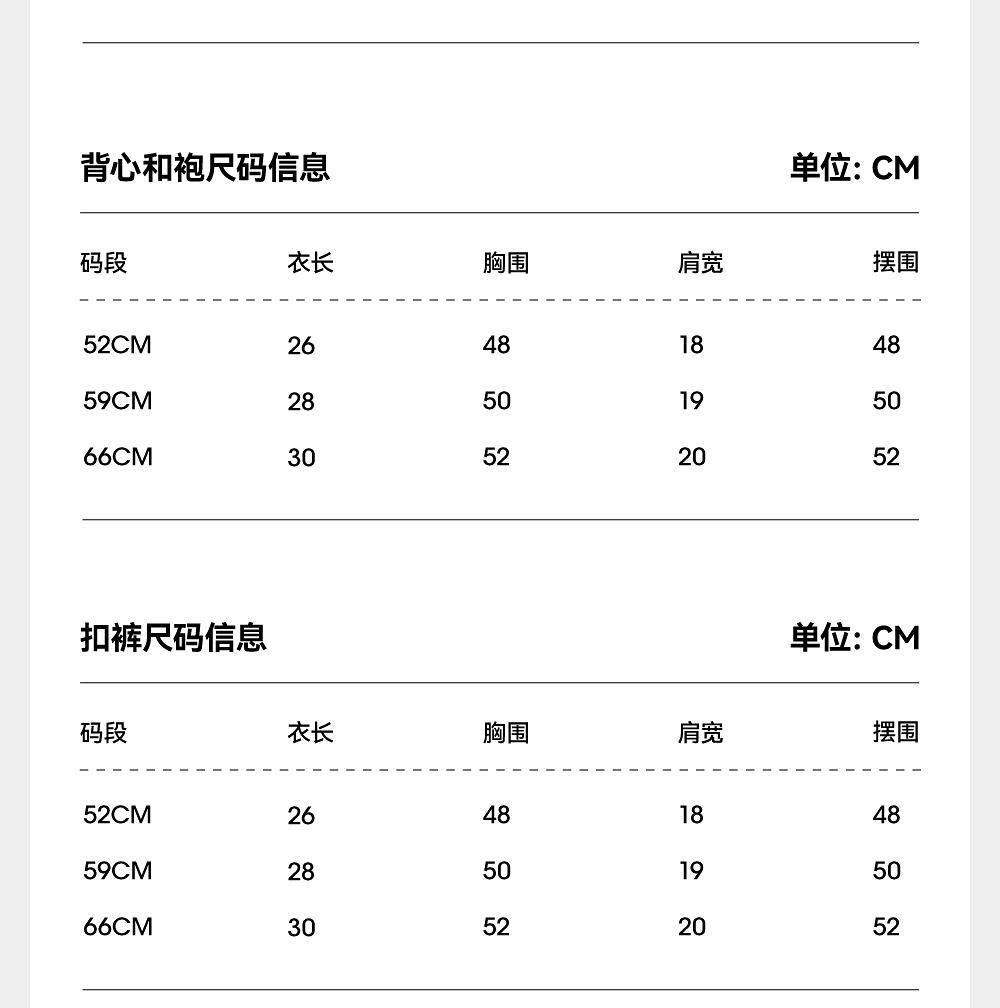 背心和袍尺码信息

单位: CM

| 码段 | 衣长 | 胸围 | 肩宽 | 摆围 |
|---|---|---|---|---|
| 52CM | 26 | 48 | 18 | 48 |
| 59CM | 28 | 50 | 19 | 50 |
| 66CM | 30 | 52 | 20 | 52 |

扣裤尺码信息

单位: CM

| 码段 | 衣长 | 胸围 | 肩宽 | 摆围 |
|---|---|---|---|---|
| 52CM | 26 | 48 | 18 | 48 |
| 59CM | 28 | 50 | 19 | 50 |
| 66CM | 30 | 52 | 20 | 52 |